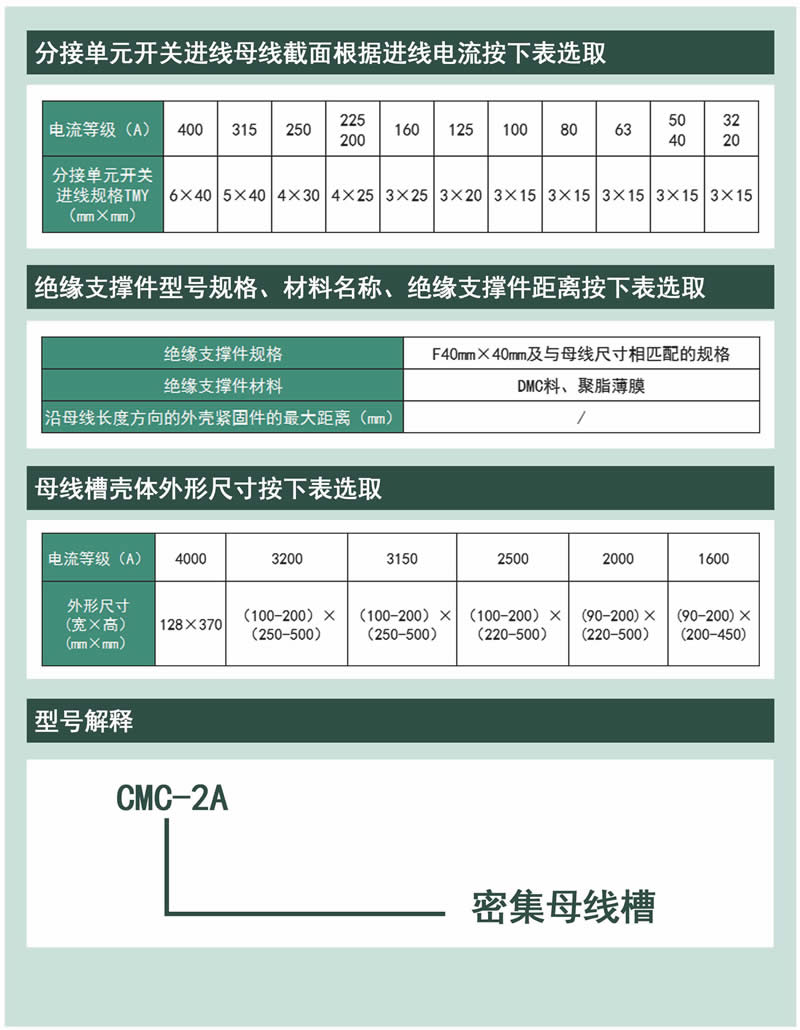 分接单元开关进线母线截面根据进线电流按下表选取

| 电流等级（A） | 400 | 315 | 250 | 225 200 | 160 | 125 | 100 | 80 | 63 | 50 40 | 32 20 |
|---|---|---|---|---|---|---|---|---|---|---|---|
| 分接单元开关进线规格TMY（mm×mm） | 6×40 | 5×40 | 4×30 | 4×25 | 3×25 | 3×20 | 3×15 | 3×15 | 3×15 | 3×15 | 3×15 |

绝缘支撑件型号规格、材料名称、绝缘支撑件距离按下表选取

| 绝缘支撑件规格 | F40mm×40mm及与母线尺寸相匹配的规格 |
|---|---|
| 绝缘支撑件材料 | DMC料、聚脂薄膜 |
| 沿母线长度方向的外壳紧固件的最大距离（mm） | / |

母线槽壳体外形尺寸按下表选取

| 电流等级（A） | 4000 | 3200 | 3150 | 2500 | 2000 | 1600 |
|---|---|---|---|---|---|---|
| 外形尺寸（宽×高）（mm×mm） | 128×370 | （100-200）×（250-500） | （100-200）×（250-500） | （100-200）×（220-500） | （90-200）×（220-500） | （90-200）×（200-450） |

型号解释

CMC-2A

密集母线槽